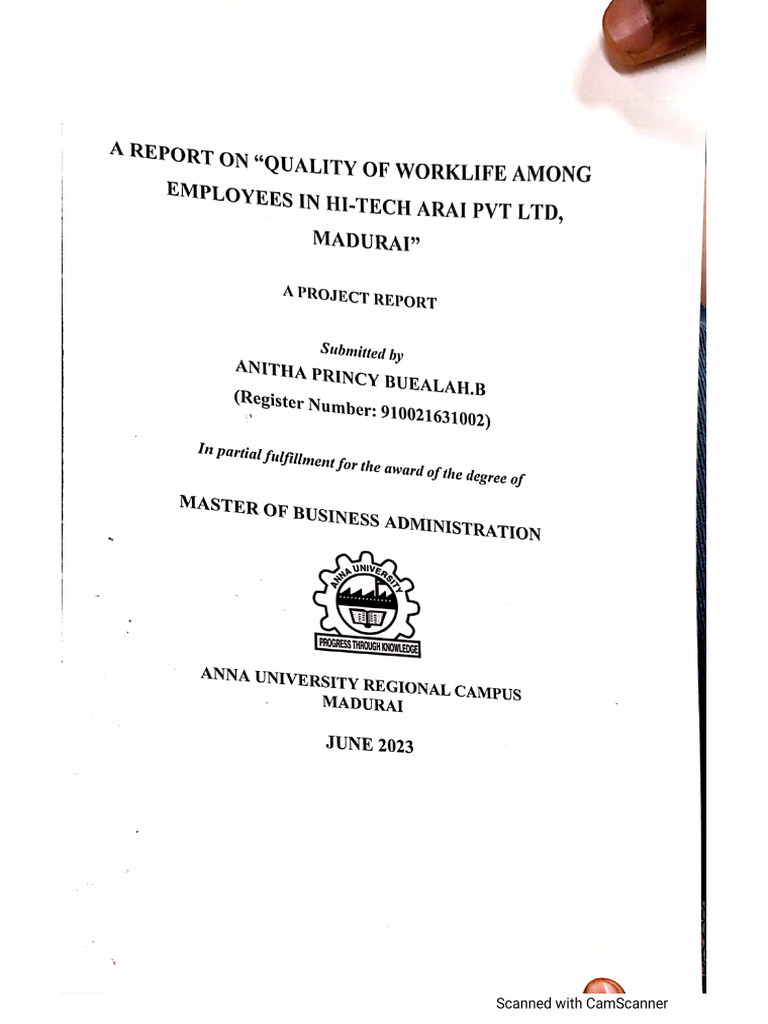 A REPORT ON "QUALITY OF WORKLIFE AMONG EMPLOYEES IN HI-TECH ARAI PVT LTD, MADURAI"

A PROJECT REPORT

Submitted by

ANITHA PRINCY BUEALAH.B

(Register Number: 910021631002)

In partial fulfillment for the award of the degree of

MASTER OF BUSINESS ADMINISTRATION

ANNA UNIVERSITY

PROGRESS THROUGH KNOWLEDGE

ANNA UNIVERSITY REGIONAL CAMPUS MADURAI

JUNE 2023

Scanned with CamScanner